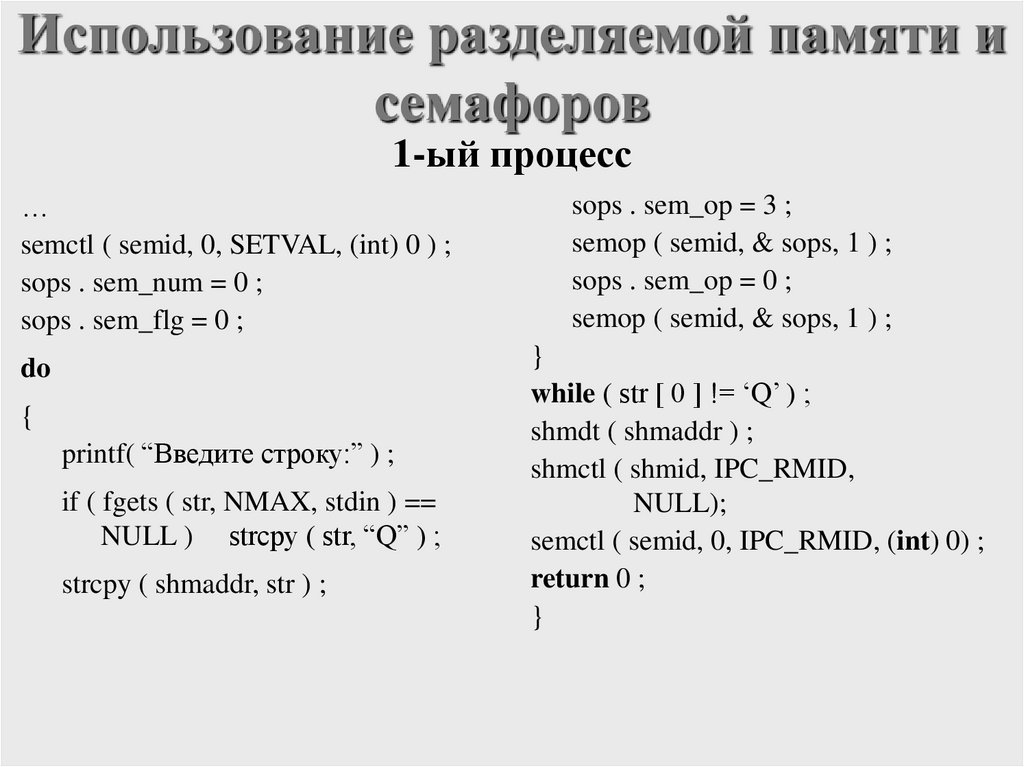 Использование разделяемой памяти и семафоров

1-ый процесс

…
semctl ( semid, 0, SETVAL, (int) 0 ) ;
sops . sem_num = 0 ;
sops . sem_flg = 0 ;
do
{
printf( “Введите строку:” ) ;
if ( fgets ( str, NMAX, stdin ) == NULL ) strcpy ( str, “Q” ) ;
strcpy ( shmaddr, str ) ;

sops . sem_op = 3 ;
semop ( semid, & sops, 1 ) ;
sops . sem_op = 0 ;
semop ( semid, & sops, 1 ) ;
}
while ( str [ 0 ] != ‘Q’ ) ;
shmdt ( shmaddr ) ;
shmctl ( shmid, IPC_RMID, NULL);
semctl ( semid, 0, IPC_RMID, (int) 0) ;
return 0 ;
}